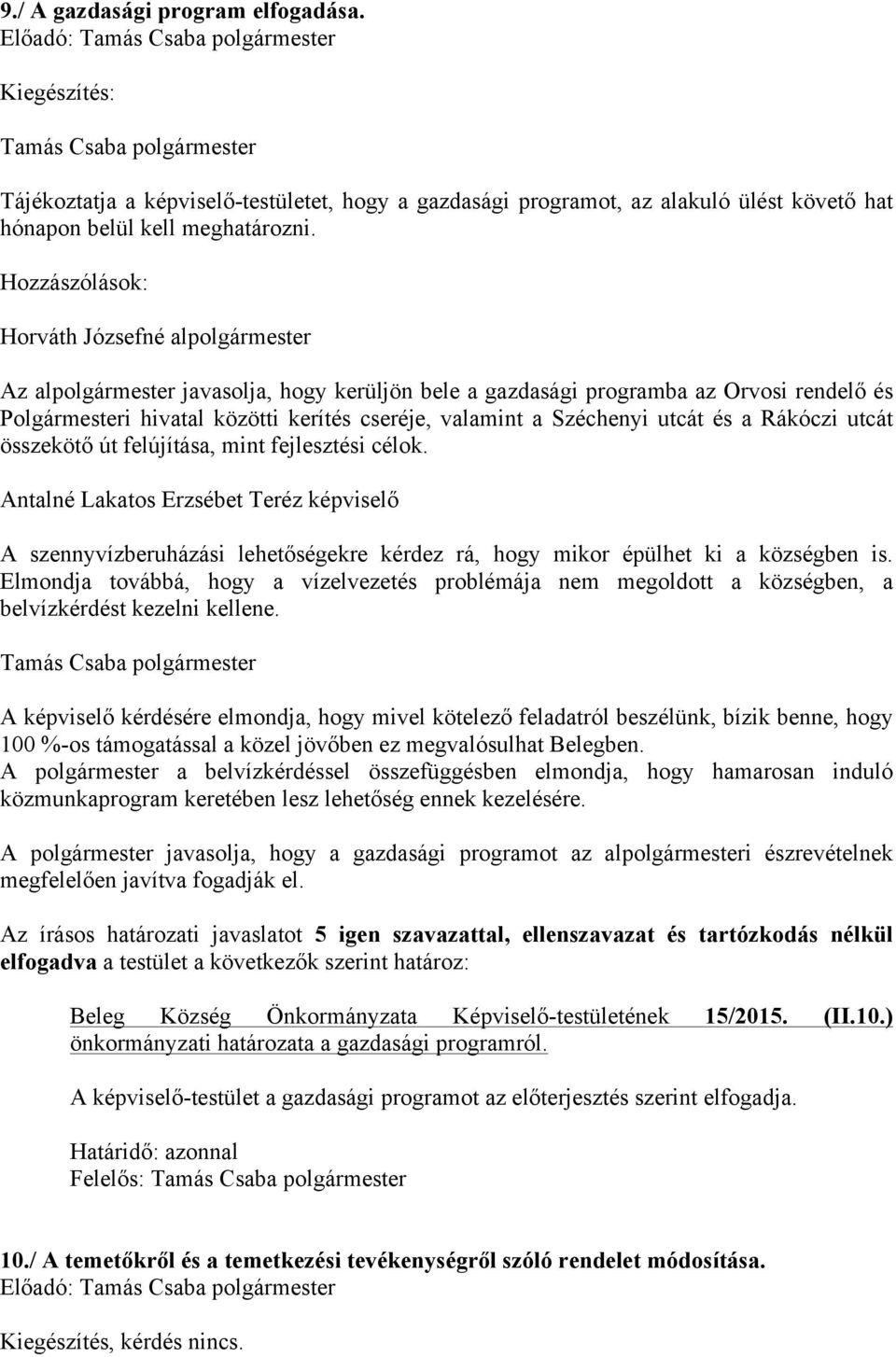 9./ A gazdasági program elfogadása.
Előadó: Tamás Csaba polgármester

Kiegészítés:

Tamás Csaba polgármester

Tájékoztatja a képviselő-testületet, hogy a gazdasági programot, az alakuló ülést követő hat hónapon belül kell meghatározni.

Hozzászólások:

Horváth Józsefné alpolgármester

Az alpolgármester javasolja, hogy kerüljön bele a gazdasági programba az Orvosi rendelő és Polgármesteri hivatal közötti kerítés cseréje, valamint a Széchenyi utcát és a Rákóczi utcát összekötő út felújítása, mint fejlesztési célok.

Antalné Lakatos Erzsébet Teréz képviselő

A szennyvízberuházási lehetőségekre kérdez rá, hogy mikor épülhet ki a községben is. Elmondja továbbá, hogy a vízelvezetés problémája nem megoldott a községben, a belvízkérdést kezelni kellene.

Tamás Csaba polgármester

A képviselő kérdésére elmondja, hogy mivel kötelező feladatról beszélünk, bízik benne, hogy 100 %-os támogatással a közel jövőben ez megvalósulhat Belegben.
A polgármester a belvízkérdéssel összefüggésben elmondja, hogy hamarosan induló közmunkaprogram keretében lesz lehetőség ennek kezelésére.

A polgármester javasolja, hogy a gazdasági programot az alpolgármesteri észrevételnek megfelelően javítva fogadják el.

Az írásos határozati javaslatot 5 igen szavazattal, ellenszavazat és tartózkodás nélkül elfogadva a testület a következők szerint határoz:

Beleg Község Önkormányzata Képviselő-testületének 15/2015. (II.10.) önkormányzati határozata a gazdasági programról.

A képviselő-testület a gazdasági programot az előterjesztés szerint elfogadja.

Határidő: azonnal
Felelős: Tamás Csaba polgármester

10./ A temetőkről és a temetkezési tevékenységről szóló rendelet módosítása.
Előadó: Tamás Csaba polgármester

Kiegészítés, kérdés nincs.